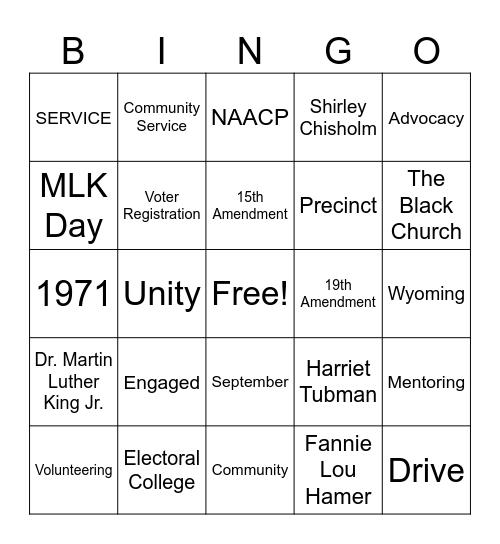 | B | I | N | G | O |
|---|---|---|---|---|
| SERVICE | Community Service | NAACP | Shirley Chisholm | Advocacy |
| MLK Day | Voter Registration | 15th Amendment | Precinct | The Black Church |
| 1971 | Unity | Free! | 19th Amendment | Wyoming |
| Dr. Martin Luther King Jr. | Engaged | September | Harriet Tubman | Mentoring |
| Volunteering | Electoral College | Community | Fannie Lou Hamer | Drive |